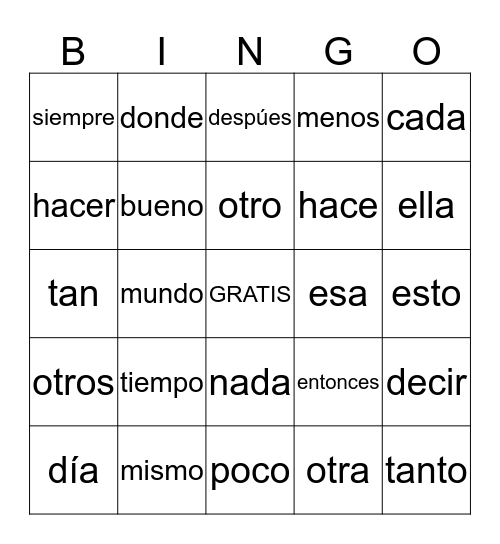 | B | I | N | G | O |
|---|---|---|---|---|
| siempre | donde | despúes | menos | cada |
| hacer | bueno | otro | hace | ella |
| tan | mundo | GRATIS | esa | esto |
| otros | tiempo | nada | entonces | decir |
| día | mismo | poco | otra | tanto |